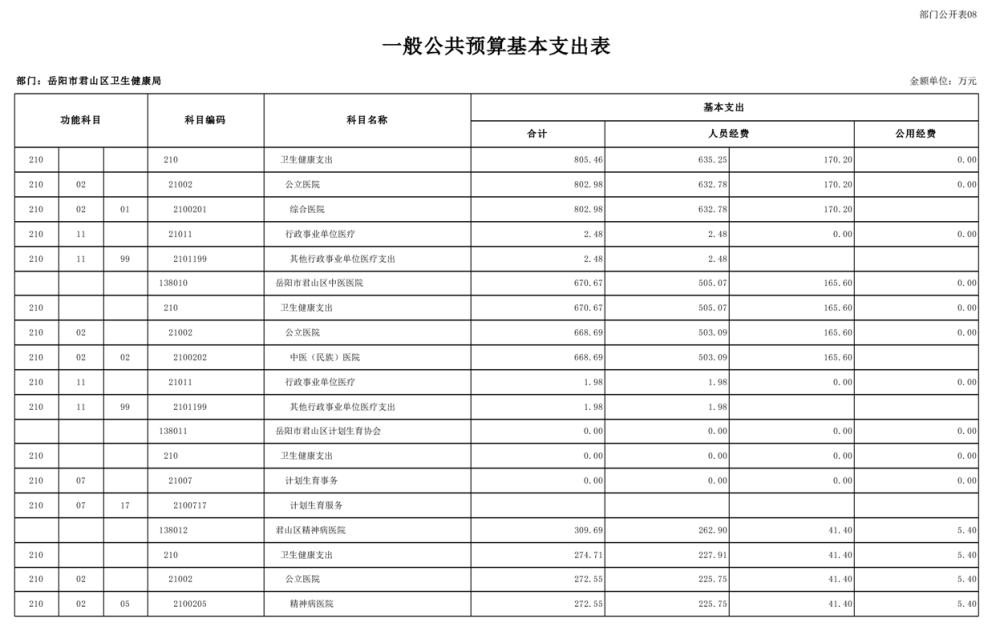 部门公开表08

一般公共预算基本支出表

部门：岳阳市君山区卫生健康局

金额单位：万元

| 功能科目 | | | 科目编码 | 科目名称 | 基本支出 | | | |
|---|---|---|---|---|---|---|---|---|
| | | | | | 合计 | 人员经费 | | 公用经费 |
| 210 | | | 210 | 卫生健康支出 | 805.46 | 635.25 | 170.20 | 0.00 |
| 210 | 02 | | 21002 | 公立医院 | 802.98 | 632.78 | 170.20 | 0.00 |
| 210 | 02 | 01 | 2100201 | 综合医院 | 802.98 | 632.78 | 170.20 | |
| 210 | 11 | | 21011 | 行政事业单位医疗 | 2.48 | 2.48 | 0.00 | 0.00 |
| 210 | 11 | 99 | 2101199 | 其他行政事业单位医疗支出 | 2.48 | 2.48 | | |
| | | | 138010 | 岳阳市君山区中医医院 | 670.67 | 505.07 | 165.60 | 0.00 |
| 210 | | | 210 | 卫生健康支出 | 670.67 | 505.07 | 165.60 | 0.00 |
| 210 | 02 | | 21002 | 公立医院 | 668.69 | 503.09 | 165.60 | 0.00 |
| 210 | 02 | 02 | 2100202 | 中医（民族）医院 | 668.69 | 503.09 | 165.60 | |
| 210 | 11 | | 21011 | 行政事业单位医疗 | 1.98 | 1.98 | 0.00 | 0.00 |
| 210 | 11 | 99 | 2101199 | 其他行政事业单位医疗支出 | 1.98 | 1.98 | | |
| | | | 138011 | 岳阳市君山区计划生育协会 | 0.00 | 0.00 | 0.00 | 0.00 |
| 210 | | | 210 | 卫生健康支出 | 0.00 | 0.00 | 0.00 | 0.00 |
| 210 | 07 | | 21007 | 计划生育事务 | 0.00 | 0.00 | 0.00 | 0.00 |
| 210 | 07 | 17 | 2100717 | 计划生育服务 | | | | |
| | | | 138012 | 君山区精神病医院 | 309.69 | 262.90 | 41.40 | 5.40 |
| 210 | | | 210 | 卫生健康支出 | 274.71 | 227.91 | 41.40 | 5.40 |
| 210 | 02 | | 21002 | 公立医院 | 272.55 | 225.75 | 41.40 | 5.40 |
| 210 | 02 | 05 | 2100205 | 精神病医院 | 272.55 | 225.75 | 41.40 | 5.40 |